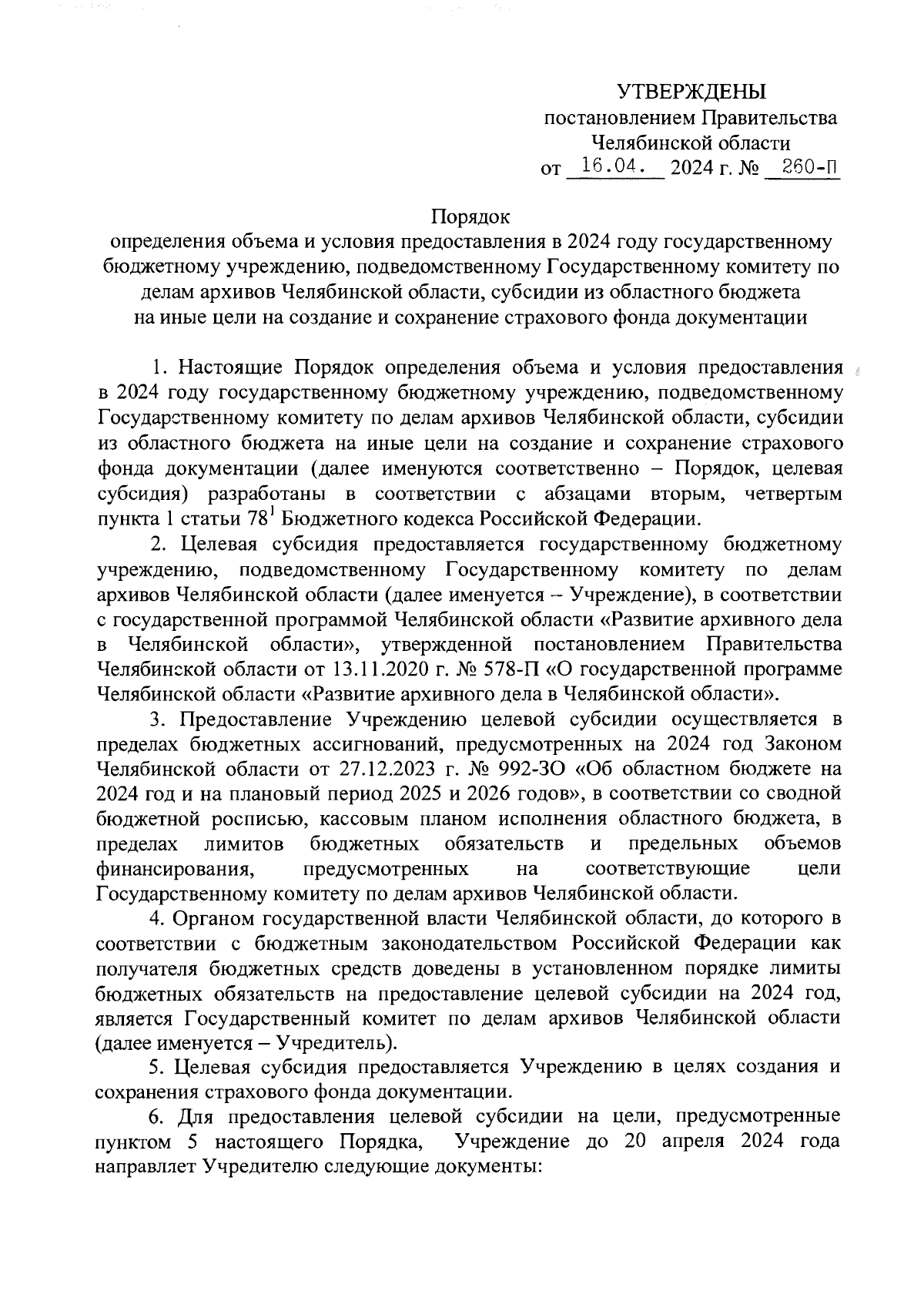 УТВЕРЖДЕНЫ
постановлением Правительства
Челябинской области
от 16.04. 2024 г. № 260-П

Порядок
определения объема и условия предоставления в 2024 году государственному бюджетному учреждению, подведомственному Государственному комитету по делам архивов Челябинской области, субсидии из областного бюджета на иные цели на создание и сохранение страхового фонда документации

1. Настоящие Порядок определения объема и условия предоставления в 2024 году государственному бюджетному учреждению, подведомственному Государственному комитету по делам архивов Челябинской области, субсидии из областного бюджета на иные цели на создание и сохранение страхового фонда документации (далее именуются соответственно – Порядок, целевая субсидия) разработаны в соответствии с абзацами вторым, четвертым пункта 1 статьи $78^1$ Бюджетного кодекса Российской Федерации.

2. Целевая субсидия предоставляется государственному бюджетному учреждению, подведомственному Государственному комитету по делам архивов Челябинской области (далее именуется – Учреждение), в соответствии с государственной программой Челябинской области «Развитие архивного дела в Челябинской области», утвержденной постановлением Правительства Челябинской области от 13.11.2020 г. № 578-П «О государственной программе Челябинской области «Развитие архивного дела в Челябинской области».

3. Предоставление Учреждению целевой субсидии осуществляется в пределах бюджетных ассигнований, предусмотренных на 2024 год Законом Челябинской области от 27.12.2023 г. № 992-ЗО «Об областном бюджете на 2024 год и на плановый период 2025 и 2026 годов», в соответствии со сводной бюджетной росписью, кассовым планом исполнения областного бюджета, в пределах лимитов бюджетных обязательств и предельных объемов финансирования, предусмотренных на соответствующие цели Государственному комитету по делам архивов Челябинской области.

4. Органом государственной власти Челябинской области, до которого в соответствии с бюджетным законодательством Российской Федерации как получателя бюджетных средств доведены в установленном порядке лимиты бюджетных обязательств на предоставление целевой субсидии на 2024 год, является Государственный комитет по делам архивов Челябинской области (далее именуется – Учредитель).

5. Целевая субсидия предоставляется Учреждению в целях создания и сохранения страхового фонда документации.

6. Для предоставления целевой субсидии на цели, предусмотренные пунктом 5 настоящего Порядка, Учреждение до 20 апреля 2024 года направляет Учредителю следующие документы: